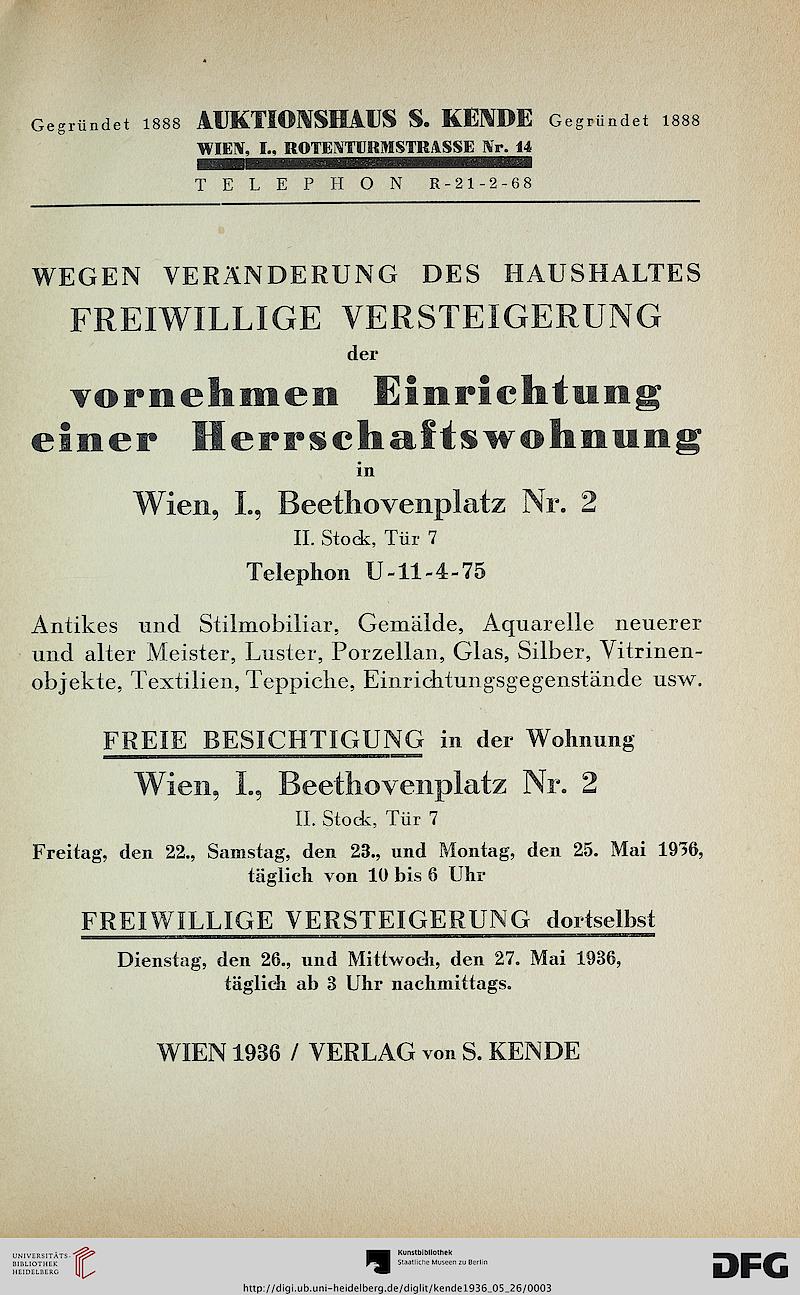 Gegründet 1888 AUKTIONSHAUS S. KENDE Gegründet 1888
WIEN, I., ROTENTURMSTRASSE Nr. 14
TELEPHON R-21-2-68

WEGEN VERÄNDERUNG DES HAUSHALTES
FREIWILLIGE VERSTEIGERUNG
der
vornehmen Einrichtung
einer Herrschaftswohnung
in
Wien, I., Beethovenplatz Nr. 2
II. Stock, Tür 7
Telephon U-11-4-75

Antikes und Stilmobiliar, Gemälde, Aquarelle neuerer und alter Meister, Luster, Porzellan, Glas, Silber, Vitrinenobjekte, Textilien, Teppiche, Einrichtungsgegenstände usw.

FREIE BESICHTIGUNG in der Wohnung
Wien, I., Beethovenplatz Nr. 2
II. Stock, Tür 7
Freitag, den 22., Samstag, den 23., und Montag, den 25. Mai 1936, täglich von 10 bis 6 Uhr

FREIWILLIGE VERSTEIGERUNG dortselbst
Dienstag, den 26., und Mittwoch, den 27. Mai 1936, täglich ab 3 Uhr nachmittags.

WIEN 1936 / VERLAG von S. KENDE

UNIVERSITÄTS-BIBLIOTHEK HEIDELBERG
Kunstbibliothek Staatliche Museen zu Berlin
DFG
http://digi.ub.uni-heidelberg.de/diglit/kende1936_05_26/0003